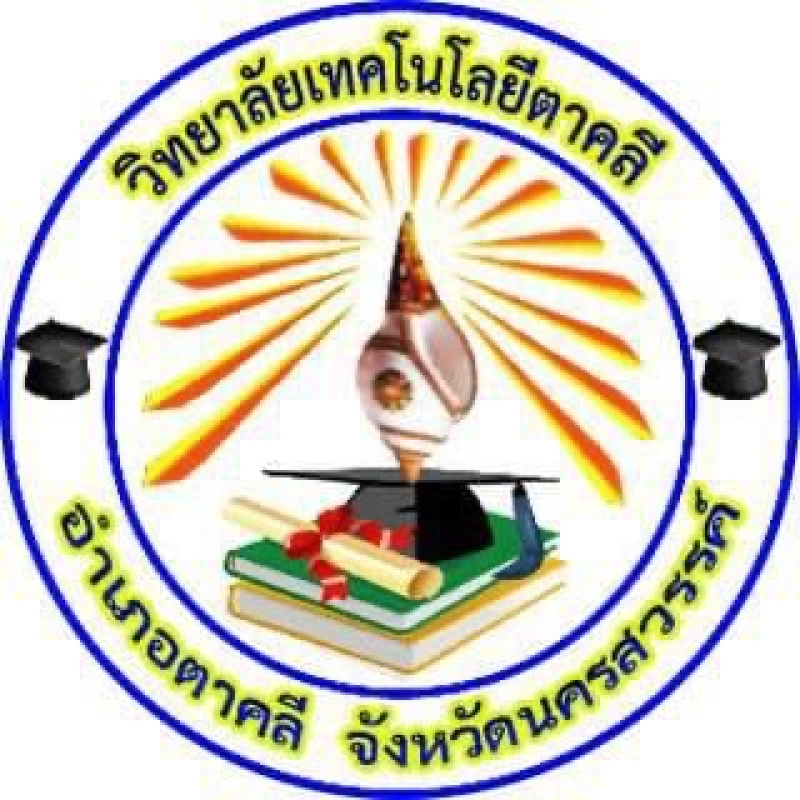 วิทยาลัยเทคโนโลยีตาคลี

อำเภอตาคลี จังหวัดนครสวรรค์